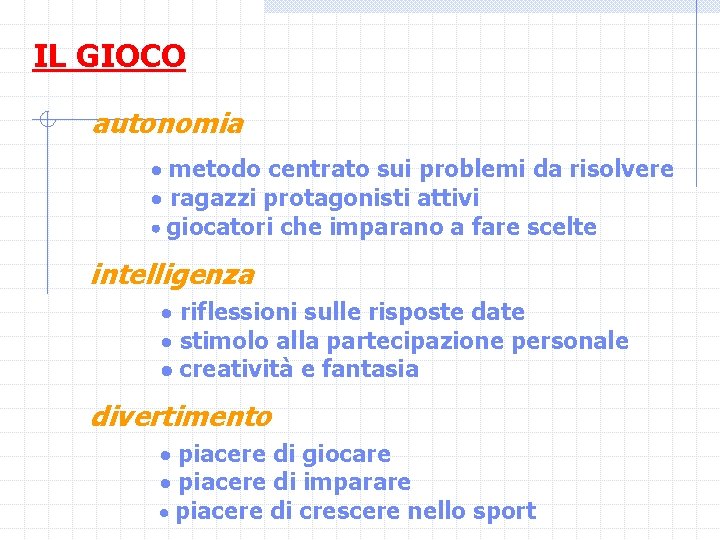 IL GIOCO

autonomia

• metodo centrato sui problemi da risolvere
• ragazzi protagonisti attivi
• giocatori che imparano a fare scelte

intelligenza

• riflessioni sulle risposte date
• stimolo alla partecipazione personale
• creatività e fantasia

divertimento

• piacere di giocare
• piacere di imparare
• piacere di crescere nello sport